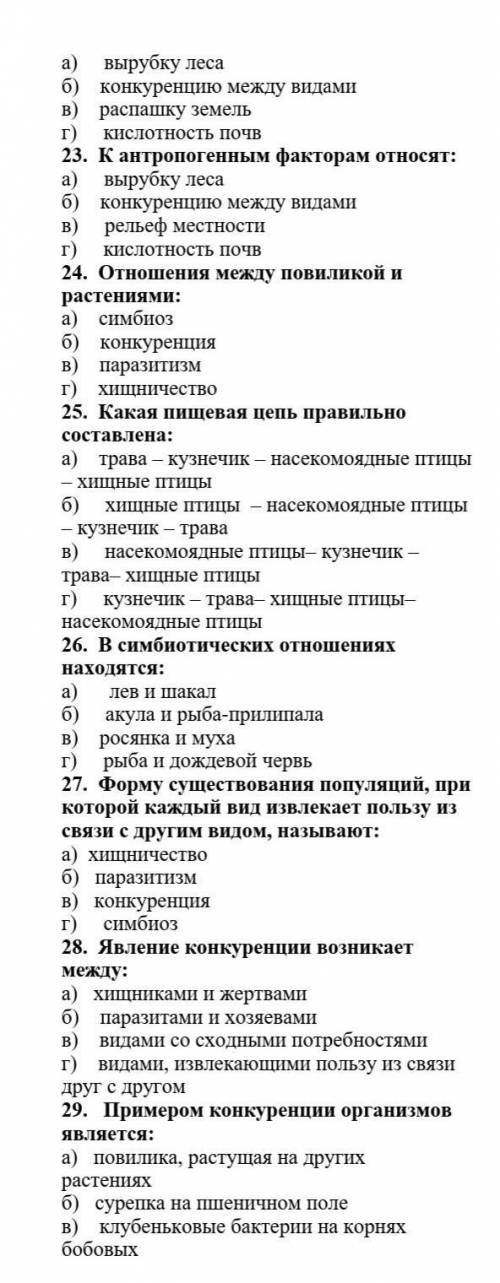 а) вырубку леса
б) конкуренцию между видами
в) распашку земель
г) кислотность почв
23. К антропогенным факторам относят:
а) вырубку леса
б) конкуренцию между видами
в) рельеф местности
г) кислотность почв
24. Отношения между повиликой и растениями:
а) симбиоз
б) конкуренция
в) паразитизм
г) хищничество
25. Какая пищевая цепь правильно составлена:
а) трава – кузнечик – насекомоядные птицы – хищные птицы
б) хищные птицы – насекомоядные птицы – кузнечик – трава
в) насекомоядные птицы– кузнечик – трава– хищные птицы
г) кузнечик – трава– хищные птицы– насекомоядные птицы
26. В симбиотических отношениях находятся:
а) лев и шакал
б) акула и рыба-прилипала
в) росянка и муха
г) рыба и дождевой червь
27. Форму существования популяций, при которой каждый вид извлекает пользу из связи с другим видом, называют:
а) хищничество
б) паразитизм
в) конкуренция
г) симбиоз
28. Явление конкуренции возникает между:
а) хищниками и жертвами
б) паразитами и хозяевами
в) видами со сходными потребностями
г) видами, извлекающими пользу из связи друг с другом
29. Примером конкуренции организмов является:
а) повилика, растущая на других растениях
б) сурепка на пшеничном поле
в) клубеньковые бактерии на корнях бобовых